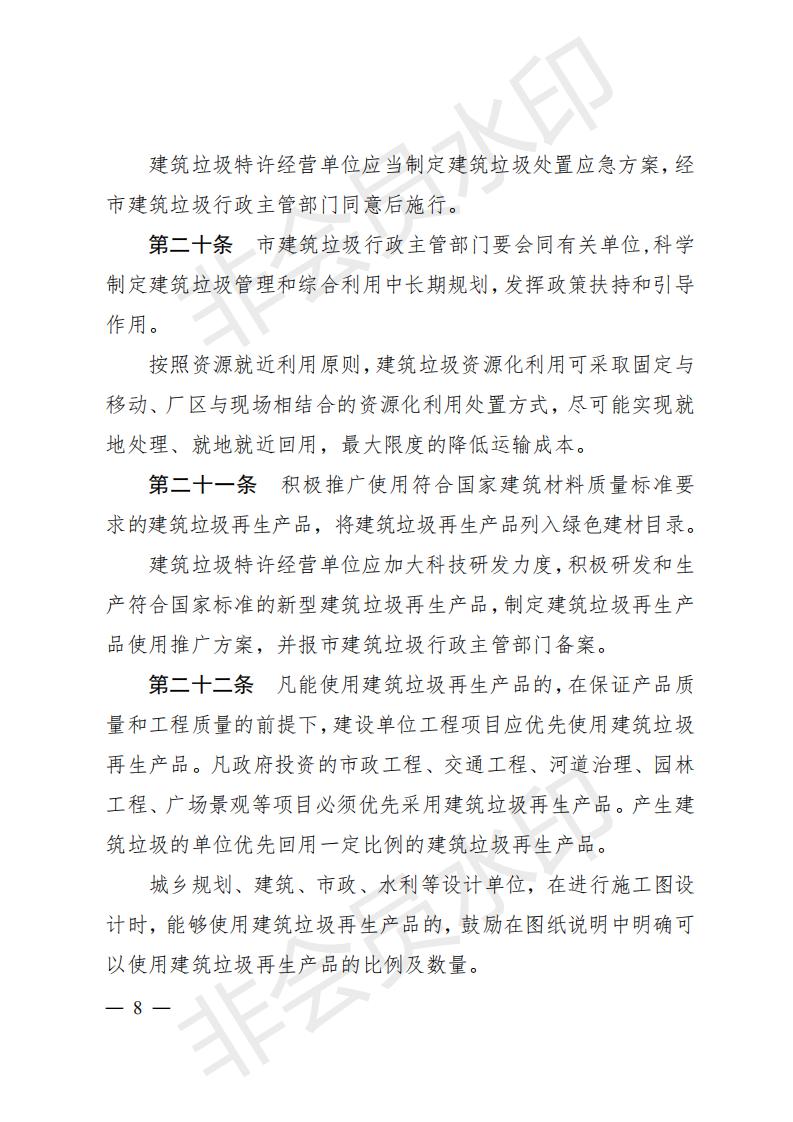 非会员水印

建筑垃圾特许经营单位应当制定建筑垃圾处置应急方案，经市建筑垃圾行政主管部门同意后施行。

第二十条　市建筑垃圾行政主管部门要会同有关单位，科学制定建筑垃圾管理和综合利用中长期规划，发挥政策扶持和引导作用。

按照资源就近利用原则，建筑垃圾资源化利用可采取固定与移动、厂区与现场相结合的资源化利用处置方式，尽可能实现就地处理、就地就近回用，最大限度的降低运输成本。

第二十一条　积极推广使用符合国家建筑材料质量标准要求的建筑垃圾再生产品，将建筑垃圾再生产品列入绿色建材目录。

建筑垃圾特许经营单位应加大科技研发力度，积极研发和生产符合国家标准的新型建筑垃圾再生产品，制定建筑垃圾再生产品使用推广方案，并报市建筑垃圾行政主管部门备案。

第二十二条　凡能使用建筑垃圾再生产品的，在保证产品质量和工程质量的前提下，建设单位工程项目应优先使用建筑垃圾再生产品。凡政府投资的市政工程、交通工程、河道治理、园林工程、广场景观等项目必须优先采用建筑垃圾再生产品。产生建筑垃圾的单位优先回用一定比例的建筑垃圾再生产品。

城乡规划、建筑、市政、水利等设计单位，在进行施工图设计时，能够使用建筑垃圾再生产品的，鼓励在图纸说明中明确可以使用建筑垃圾再生产品的比例及数量。

— 8 —

非会员水印